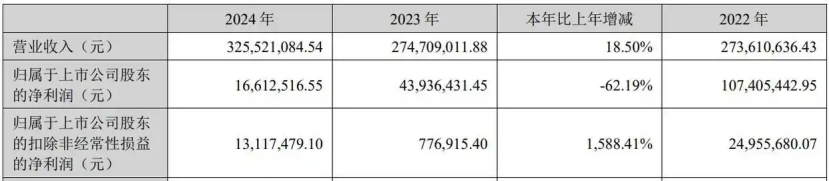 |  | 2024 年 | 2023 年 | 本年比上年增减 | 2022 年 |
|---|---|---|---|---|
| 营业收入（元） | 325,521,084.54 | 274,709,011.88 | 18.50% | 273,610,636.43 |
| 归属于上市公司股东的净利润（元） | 16,612,516.55 | 43,936,431.45 | -62.19% | 107,405,442.95 |
| 归属于上市公司股东的扣除非经常性损益的净利润（元） | 13,117,479.10 | 776,915.40 | 1,588.41% | 24,955,680.07 |